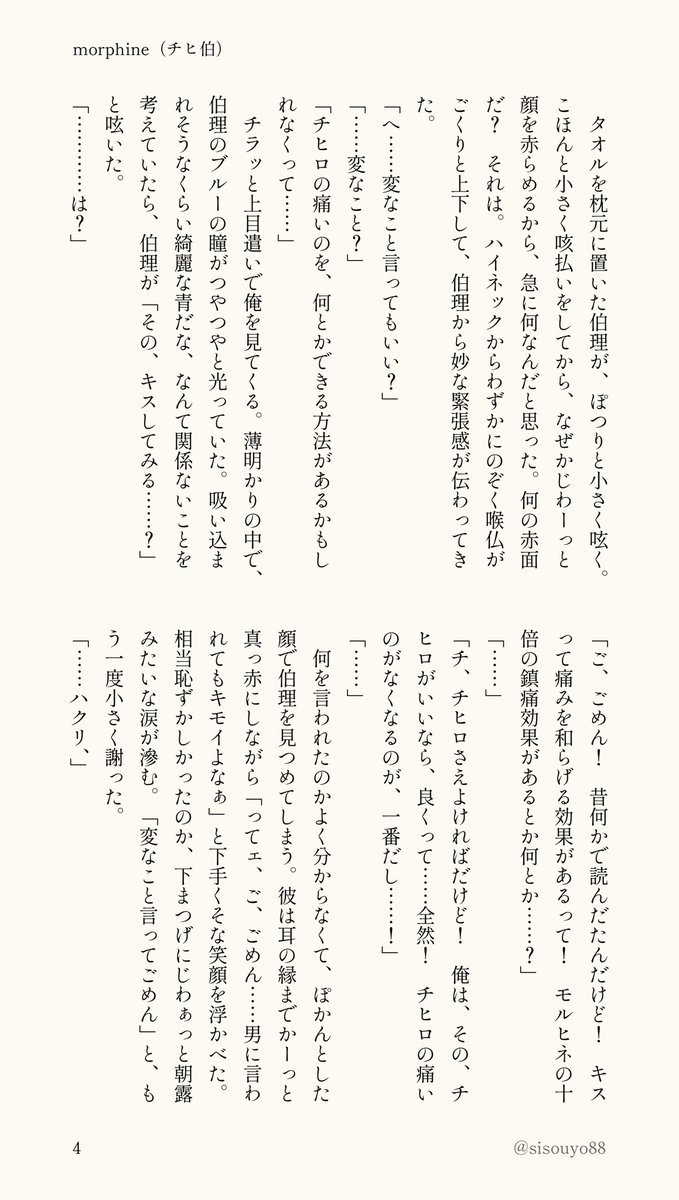 morphine（チヒ伯）

タオルを枕元に置いた伯理が、ぽつりと小さく呟く。こほんと小さく咳払いをしてから、なぜかじわーっと顔を赤らめるから、急に何なんだと思った。何の赤面だ？　それは。ハイネックからわずかにのぞく喉仏がごくりと上下して、伯理から妙な緊張感が伝わってきた。

「へ……変なこと言ってもいい？」

「……変なこと？」

「チヒロの痛いのを、何とかできる方法があるかもしれなくって……」

チラッと上目遣いで俺を見てくる。薄明かりの中で、伯理のブルーの瞳がつやつやと光っていた。吸い込まれそうなくらい綺麗な青だな、なんて関係ないことを考えていたら、伯理が「その、キスしてみる……？」と呟いた。

「…………は？」

「ご、ごめん！　昔何かで読んだんだけど！　キスって痛みを和らげる効果があるって！　モルヒネの十倍の鎮痛効果があるとか何とか……？」

「……」

「チ、チヒロさえよければだけど！　俺は、その、チヒロがいいなら、良くって……全然！　チヒロの痛いのがなくなるのが、一番だし……！」

「……」

何を言われたのかよく分からなくて、ぽかんとした顔で伯理を見つめてしまう。彼は耳の縁までかーっと真っ赤にしながら「ってェ、ご、ごめん……男に言われてもキモイよなぁ」と下手くそな笑顔を浮かべた。相当恥ずかしかったのか、下まつげにじわぁっと朝露みたいな涙が滲む。「変なこと言ってごめん」と、もう一度小さく謝った。

「……ハクリ、」

4　@sisouyo88